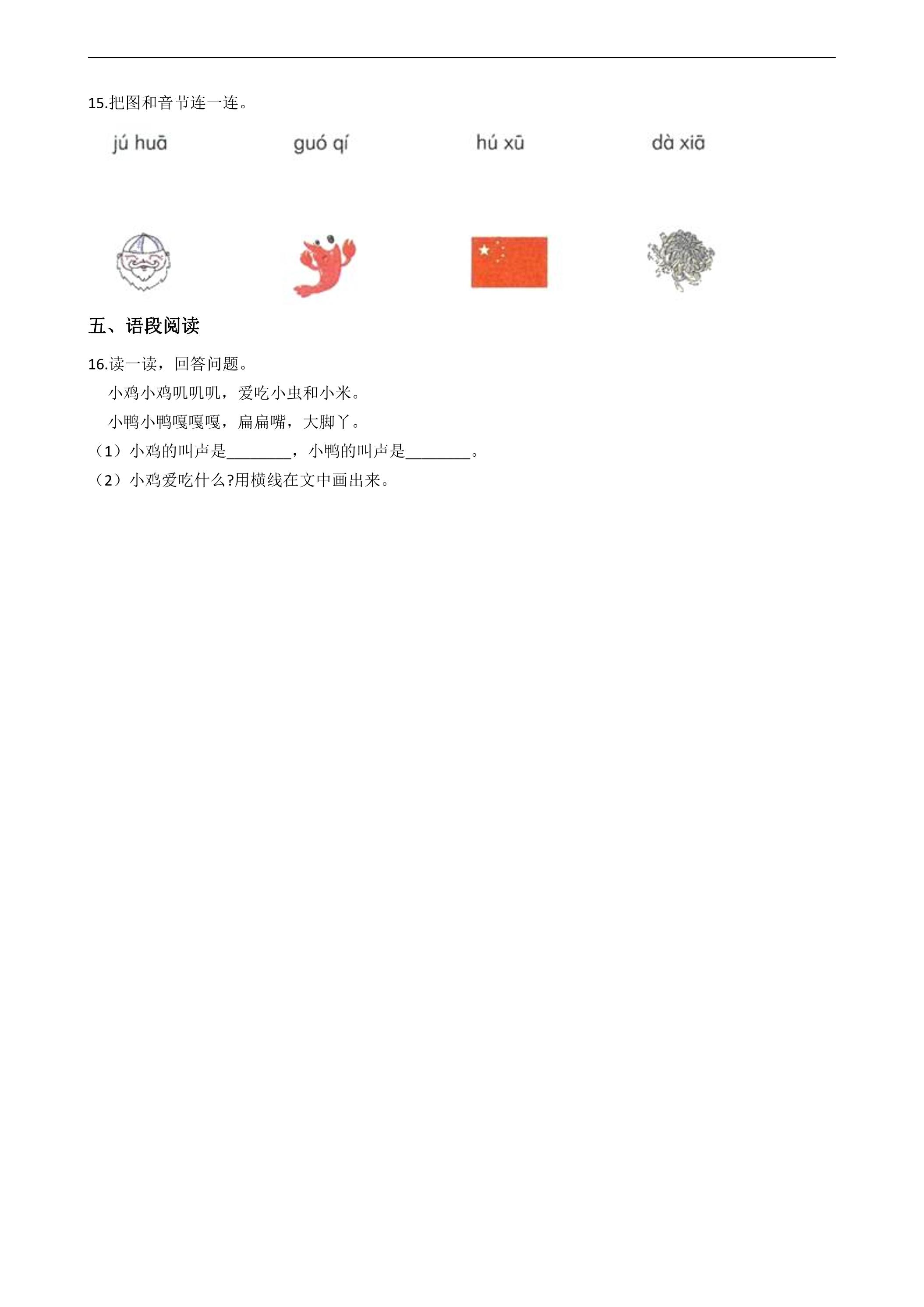 15.把图和音节连一连。

jú huā　　guó qí　　hú xū　　dà xiā

五、语段阅读

16.读一读，回答问题。

小鸡小鸡叽叽叽，爱吃小虫和小米。

小鸭小鸭嘎嘎嘎，扁扁嘴，大脚丫。

（1）小鸡的叫声是________，小鸭的叫声是________。

（2）小鸡爱吃什么?用横线在文中画出来。